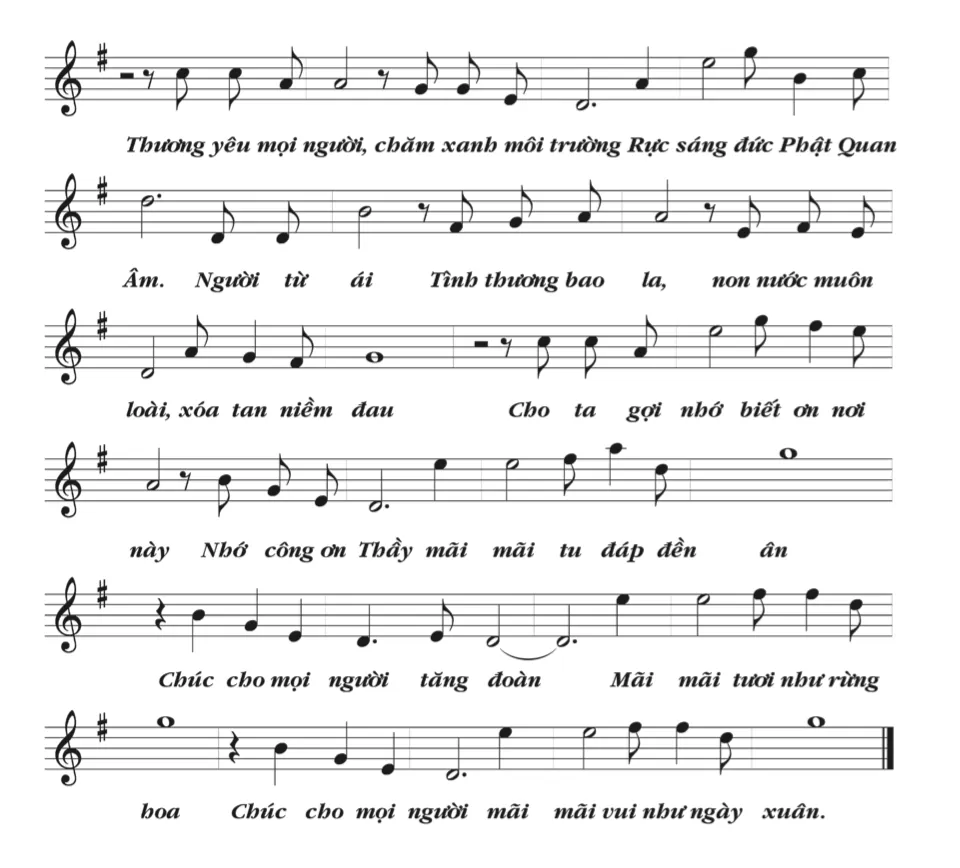 Thương yêu mọi người, chăm xanh môi trường Rực sáng đức Phật Quan

Âm. Người từ ái Tình thương bao la, non nước muôn

loài, xóa tan niềm đau Cho ta gợi nhớ biết ơn nơi

này Nhớ công ơn Thầy mãi mãi tu đáp đền ân

Chúc cho mọi người tăng đoàn Mãi mãi tươi như rừng

hoa Chúc cho mọi người mãi mãi vui như ngày xuân.